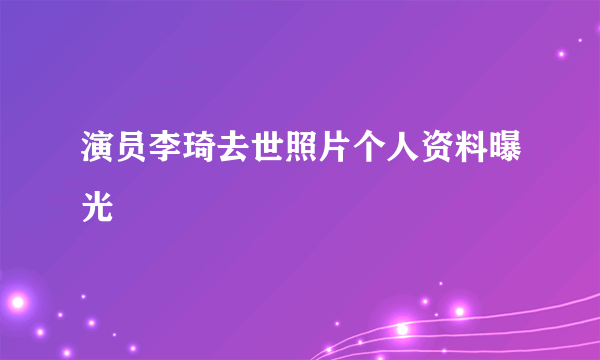 演员李琦去世照片个人资料曝光